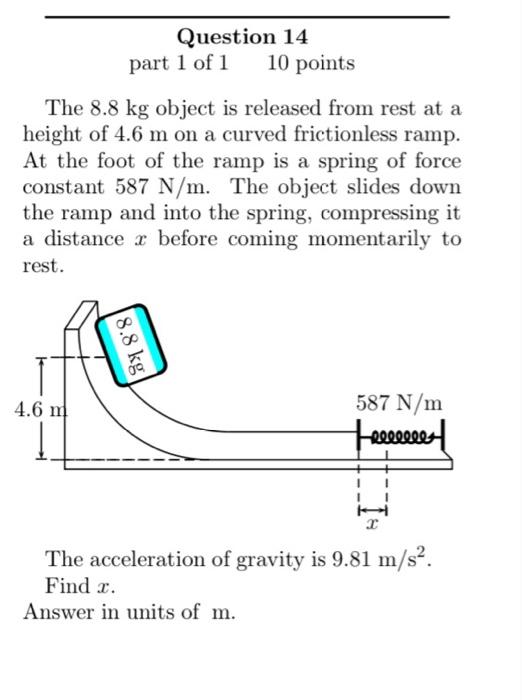 Question 14
part 1 of 1 10 points

The 8.8 kg object is released from rest at a height of 4.6 m on a curved frictionless ramp. At the foot of the ramp is a spring of force constant 587 N/m. The object slides down the ramp and into the spring, compressing it a distance $x$ before coming momentarily to rest.

8.8 kg

4.6 m

587 N/m

$x$

The acceleration of gravity is 9.81 m/s$^2$.
Find $x$.
Answer in units of m.